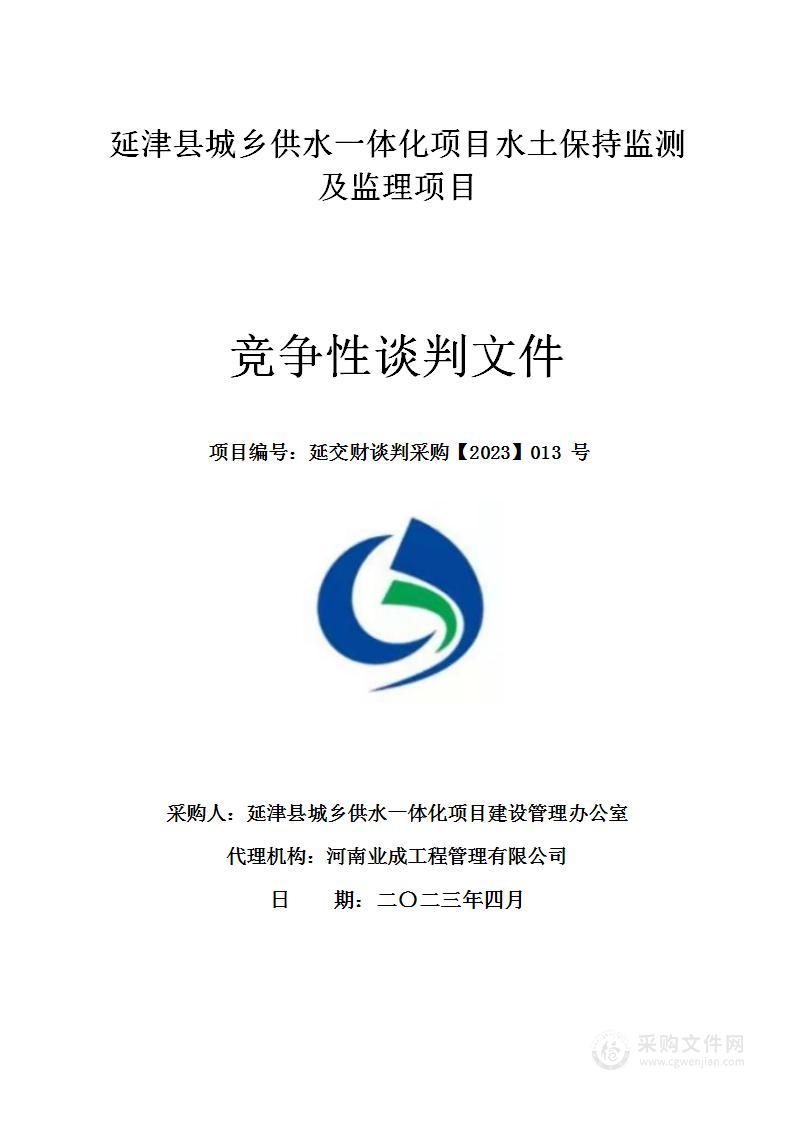 延津县城乡供水一体化项目水土保持监测及监理项目

竞争性谈判文件

项目编号：延交财谈判采购【2023】013 号

采购人：延津县城乡供水一体化项目建设管理办公室

代理机构：河南业成工程管理有限公司

日　　期：二〇二三年四月

采购文件网
www.cgwenjian.com